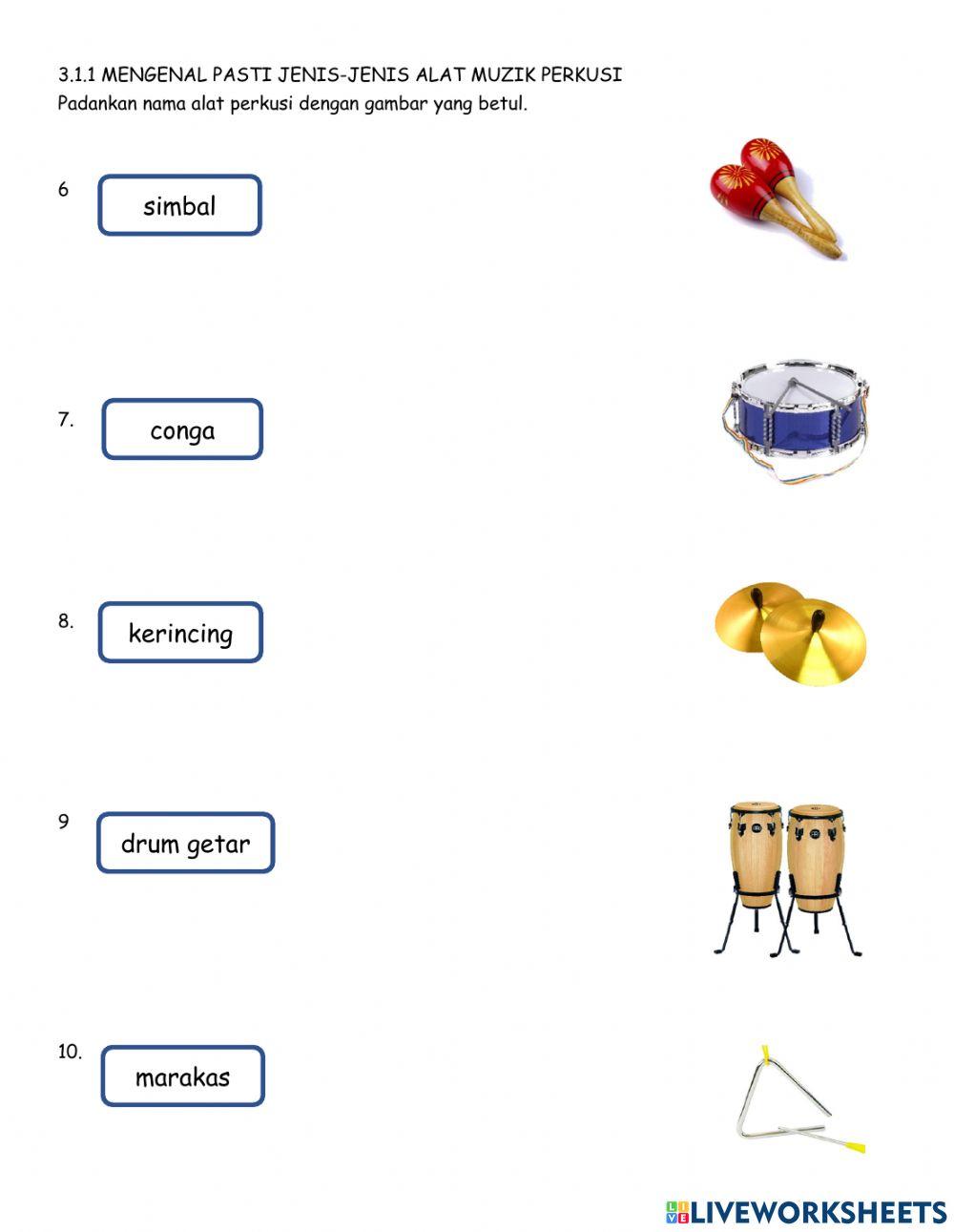 3.1.1 MENGENAL PASTI JENIS-JENIS ALAT MUZIK PERKUSI
Padankan nama alat perkusi dengan gambar yang betul.

6 simbal

7. conga

8. kerincing

9 drum getar

10. marakas

LIVEWORKSHEETS